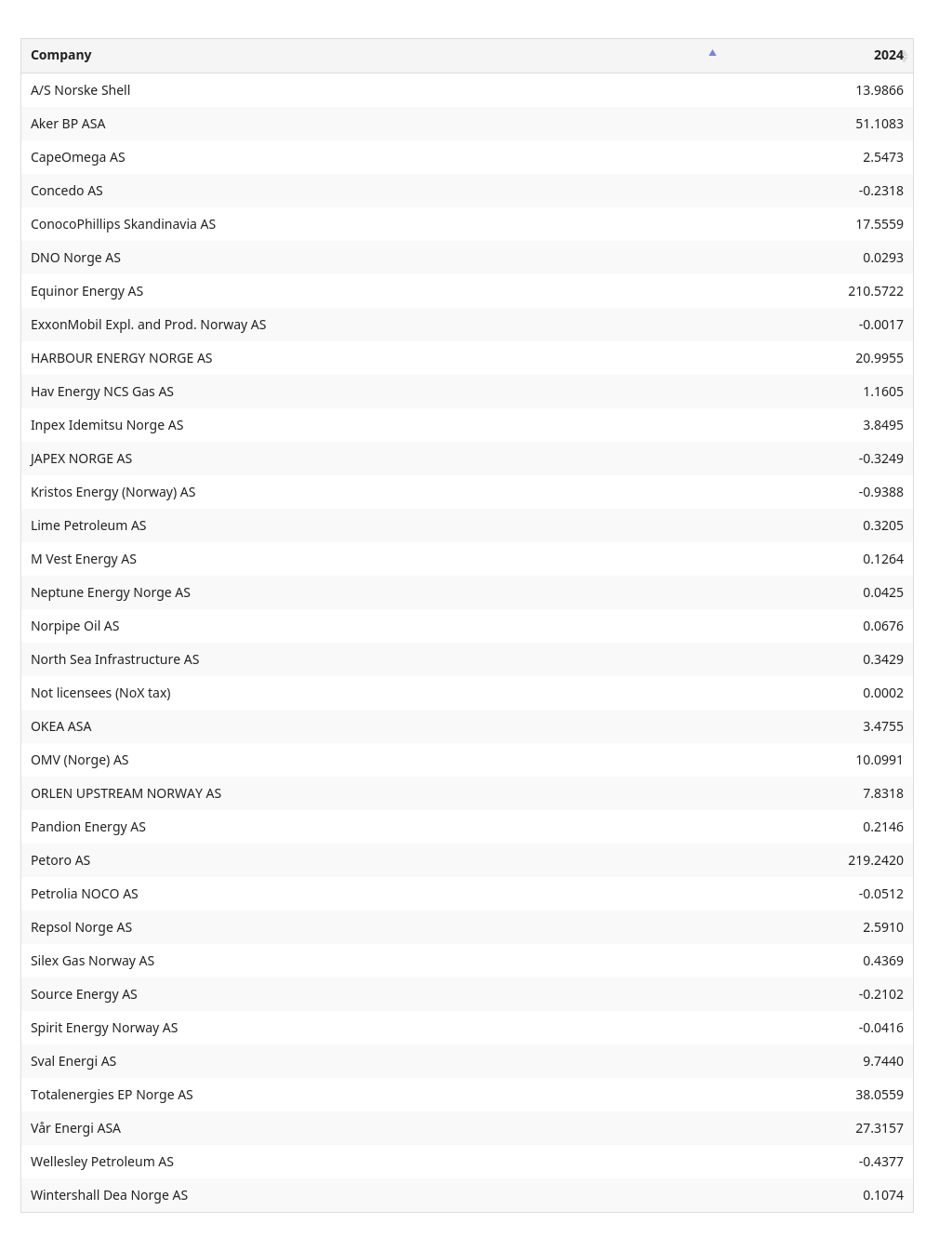 | Company | 2024 |
|---|---|
| A/S Norske Shell | 13.9866 |
| Aker BP ASA | 51.1083 |
| CapeOmega AS | 2.5473 |
| Concedo AS | -0.2318 |
| ConocoPhillips Skandinavia AS | 17.5559 |
| DNO Norge AS | 0.0293 |
| Equinor Energy AS | 210.5722 |
| ExxonMobil Expl. and Prod. Norway AS | -0.0017 |
| HARBOUR ENERGY NORGE AS | 20.9955 |
| Hav Energy NCS Gas AS | 1.1605 |
| Inpex Idemitsu Norge AS | 3.8495 |
| JAPEX NORGE AS | -0.3249 |
| Kristos Energy (Norway) AS | -0.9388 |
| Lime Petroleum AS | 0.3205 |
| M Vest Energy AS | 0.1264 |
| Neptune Energy Norge AS | 0.0425 |
| Norpipe Oil AS | 0.0676 |
| North Sea Infrastructure AS | 0.3429 |
| Not licensees (NoX tax) | 0.0002 |
| OKEA ASA | 3.4755 |
| OMV (Norge) AS | 10.0991 |
| ORLEN UPSTREAM NORWAY AS | 7.8318 |
| Pandion Energy AS | 0.2146 |
| Petoro AS | 219.2420 |
| Petrolia NOCO AS | -0.0512 |
| Repsol Norge AS | 2.5910 |
| Silex Gas Norway AS | 0.4369 |
| Source Energy AS | -0.2102 |
| Spirit Energy Norway AS | -0.0416 |
| Sval Energi AS | 9.7440 |
| Totalenergies EP Norge AS | 38.0559 |
| Vår Energi ASA | 27.3157 |
| Wellesley Petroleum AS | -0.4377 |
| Wintershall Dea Norge AS | 0.1074 |